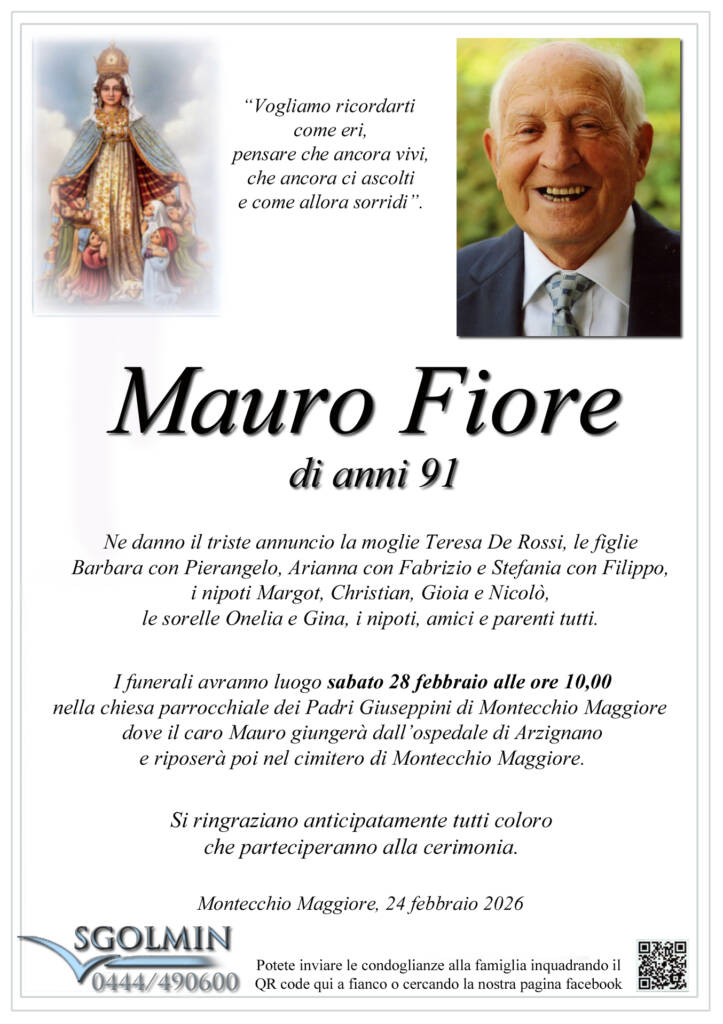 "Vogliamo ricordarti
come eri,
pensare che ancora vivi,
che ancora ci ascolti
e come allora sorridi".

Mauro Fiore

di anni 91

Ne danno il triste annuncio la moglie Teresa De Rossi, le figlie Barbara con Pierangelo, Arianna con Fabrizio e Stefania con Filippo, i nipoti Margot, Christian, Gioia e Nicolò, le sorelle Onelia e Gina, i nipoti, amici e parenti tutti.

I funerali avranno luogo sabato 28 febbraio alle ore 10,00 nella chiesa parrocchiale dei Padri Giuseppini di Montecchio Maggiore dove il caro Mauro giungerà dall'ospedale di Arzignano e riposerà poi nel cimitero di Montecchio Maggiore.

Si ringraziano anticipatamente tutti coloro che parteciperanno alla cerimonia.

Montecchio Maggiore, 24 febbraio 2026

SGOLMIN
0444/490600

Potete inviare le condoglianze alla famiglia inquadrando il QR code qui a fianco o cercando la nostra pagina facebook